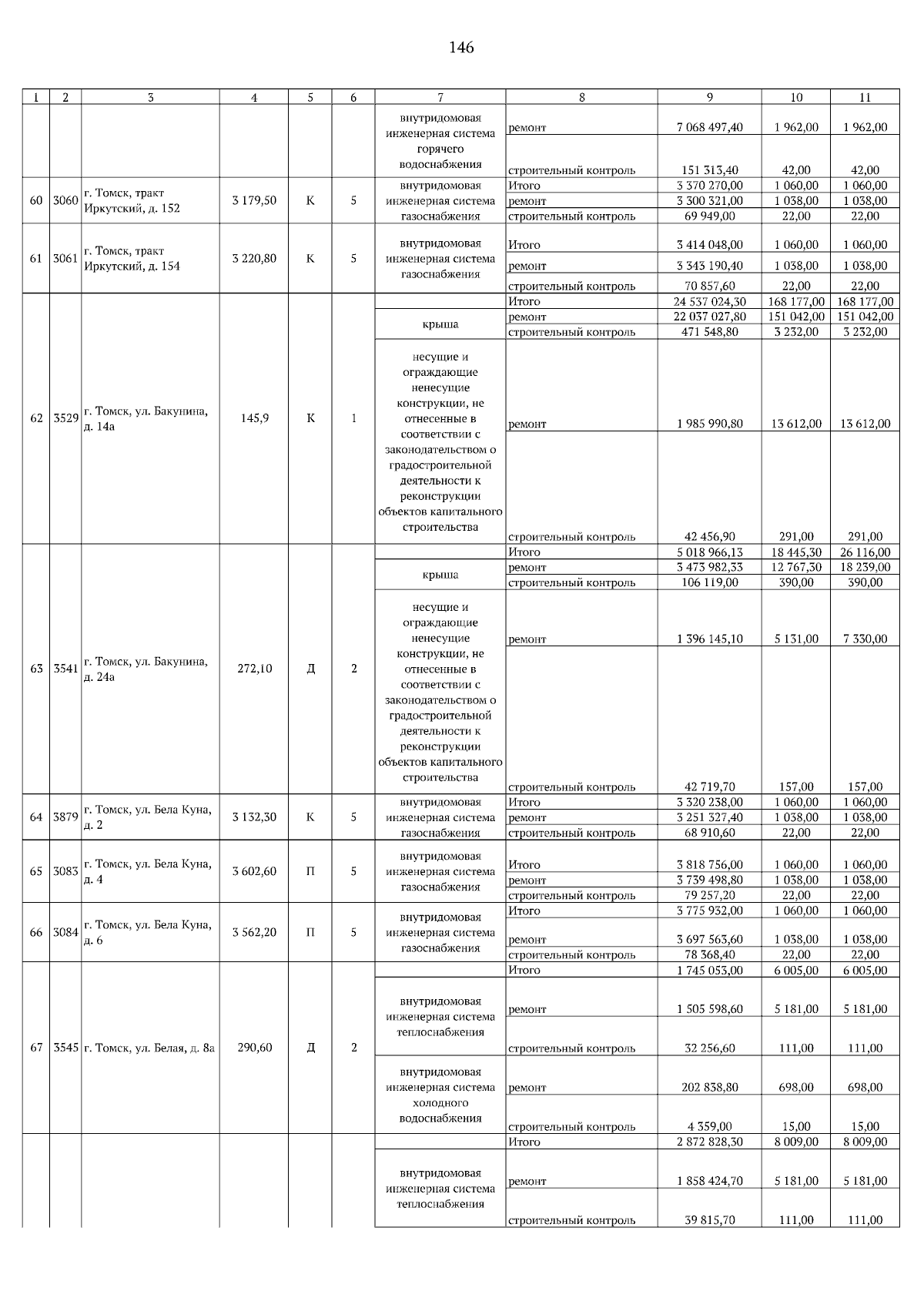 146

| 1 | 2 | 3 | 4 | 5 | 6 | 7 | 8 | 9 | 10 | 11 |
|---|---|---|---|---|---|---|---|---|---|---|
| | | | | | | внутридомовая инженерная система горячего водоснабжения | ремонт | 7 068 497,40 | 1 962,00 | 1 962,00 |
| | | | | | | | строительный контроль | 151 313,40 | 42,00 | 42,00 |
| 60 | 3060 | г. Томск, тракт Иркутский, д. 152 | 3 179,50 | К | 5 | внутридомовая инженерная система газоснабжения | Итого | 3 370 270,00 | 1 060,00 | 1 060,00 |
| | | | | | | | ремонт | 3 300 321,00 | 1 038,00 | 1 038,00 |
| | | | | | | | строительный контроль | 69 949,00 | 22,00 | 22,00 |
| 61 | 3061 | г. Томск, тракт Иркутский, д. 154 | 3 220,80 | К | 5 | внутридомовая инженерная система газоснабжения | Итого | 3 414 048,00 | 1 060,00 | 1 060,00 |
| | | | | | | | ремонт | 3 343 190,40 | 1 038,00 | 1 038,00 |
| | | | | | | | строительный контроль | 70 857,60 | 22,00 | 22,00 |
| 62 | 3529 | г. Томск, ул. Бакунина, д. 14а | 145,9 | К | 1 | | Итого | 24 537 024,30 | 168 177,00 | 168 177,00 |
| | | | | | | крыша | ремонт | 22 037 027,80 | 151 042,00 | 151 042,00 |
| | | | | | | | строительный контроль | 471 548,80 | 3 232,00 | 3 232,00 |
| | | | | | | несущие и ограждающие ненесущие конструкции, не отнесенные в соответствии с законодательством о градостроительной деятельности к реконструкции объектов капитального строительства | ремонт | 1 985 990,80 | 13 612,00 | 13 612,00 |
| | | | | | | | строительный контроль | 42 456,90 | 291,00 | 291,00 |
| 63 | 3541 | г. Томск, ул. Бакунина, д. 24а | 272,10 | Д | 2 | | Итого | 5 018 966,13 | 18 445,30 | 26 116,00 |
| | | | | | | крыша | ремонт | 3 473 982,33 | 12 767,30 | 18 239,00 |
| | | | | | | | строительный контроль | 106 119,00 | 390,00 | 390,00 |
| | | | | | | несущие и ограждающие ненесущие конструкции, не отнесенные в соответствии с законодательством о градостроительной деятельности к реконструкции объектов капитального строительства | ремонт | 1 396 145,10 | 5 131,00 | 7 330,00 |
| | | | | | | | строительный контроль | 42 719,70 | 157,00 | 157,00 |
| 64 | 3879 | г. Томск, ул. Бела Куна, д. 2 | 3 132,30 | К | 5 | внутридомовая инженерная система газоснабжения | Итого | 3 320 238,00 | 1 060,00 | 1 060,00 |
| | | | | | | | ремонт | 3 251 327,40 | 1 038,00 | 1 038,00 |
| | | | | | | | строительный контроль | 68 910,60 | 22,00 | 22,00 |
| 65 | 3083 | г. Томск, ул. Бела Куна, д. 4 | 3 602,60 | П | 5 | внутридомовая инженерная система газоснабжения | Итого | 3 818 756,00 | 1 060,00 | 1 060,00 |
| | | | | | | | ремонт | 3 739 498,80 | 1 038,00 | 1 038,00 |
| | | | | | | | строительный контроль | 79 257,20 | 22,00 | 22,00 |
| 66 | 3084 | г. Томск, ул. Бела Куна, д. 6 | 3 562,20 | П | 5 | внутридомовая инженерная система газоснабжения | Итого | 3 775 932,00 | 1 060,00 | 1 060,00 |
| | | | | | | | ремонт | 3 697 563,60 | 1 038,00 | 1 038,00 |
| | | | | | | | строительный контроль | 78 368,40 | 22,00 | 22,00 |
| 67 | 3545 | г. Томск, ул. Белая, д. 8а | 290,60 | Д | 2 | | Итого | 1 745 053,00 | 6 005,00 | 6 005,00 |
| | | | | | | внутридомовая инженерная система теплоснабжения | ремонт | 1 505 598,60 | 5 181,00 | 5 181,00 |
| | | | | | | | строительный контроль | 32 256,60 | 111,00 | 111,00 |
| | | | | | | внутридомовая инженерная система холодного водоснабжения | ремонт | 202 838,80 | 698,00 | 698,00 |
| | | | | | | | строительный контроль | 4 359,00 | 15,00 | 15,00 |
| | | | | | | | Итого | 2 872 828,30 | 8 009,00 | 8 009,00 |
| | | | | | | внутридомовая инженерная система теплоснабжения | ремонт | 1 858 424,70 | 5 181,00 | 5 181,00 |
| | | | | | | | строительный контроль | 39 815,70 | 111,00 | 111,00 |